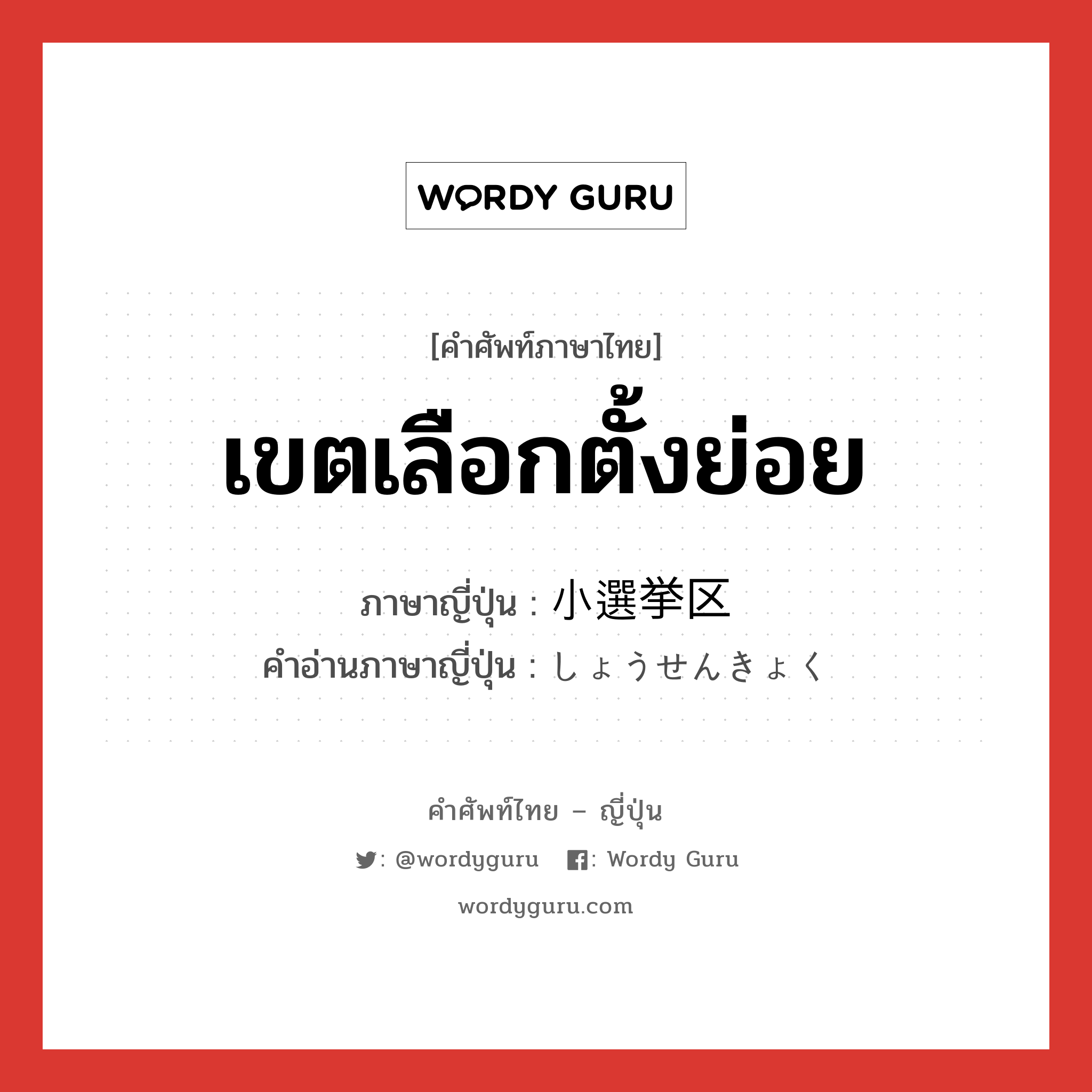 WORDY GURU

[คำศัพท์ภาษาไทย]

เขตเลือกตั้งย่อย

ภาษาญี่ปุ่น : 小選挙区

คำอ่านภาษาญี่ปุ่น : しょうせんきょく

คำศัพท์ไทย – ญี่ปุ่น

: @wordyguru : Wordy Guru

wordyguru.com